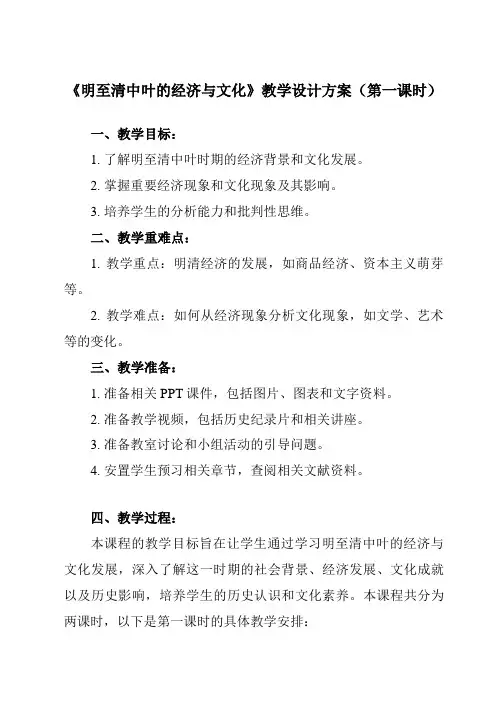 《明至清中叶的经济与文化》教学设计方案（第一课时）

一、教学目标：

1. 了解明至清中叶时期的经济背景和文化发展。

2. 掌握重要经济现象和文化现象及其影响。

3. 培养学生的分析能力和批判性思维。

二、教学重难点：

1. 教学重点：明清经济的发展，如商品经济、资本主义萌芽等。

2. 教学难点：如何从经济现象分析文化现象，如文学、艺术等的变化。

三、教学准备：

1. 准备相关 PPT 课件，包括图片、图表和文字资料。

2. 准备教学视频，包括历史纪录片和相关讲座。

3. 准备教室讨论和小组活动的引导问题。

4. 安置学生预习相关章节，查阅相关文献资料。

四、教学过程：

本课程的教学目标旨在让学生通过学习明至清中叶的经济与文化发展，深入了解这一时期的社会背景、经济发展、文化成就以及历史影响，培养学生的历史认识和文化素养。本课程共分为两课时，以下是第一课时的具体教学安排：